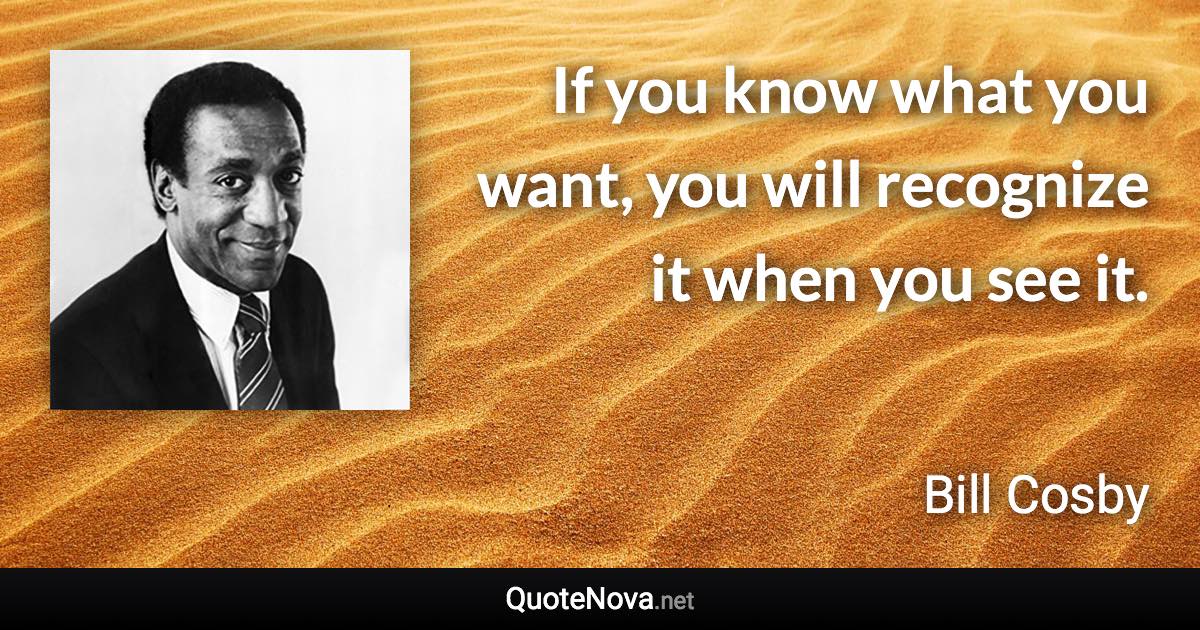 If you know what you want, you will recognize it when you see it.

Bill Cosby

QuoteNova.net